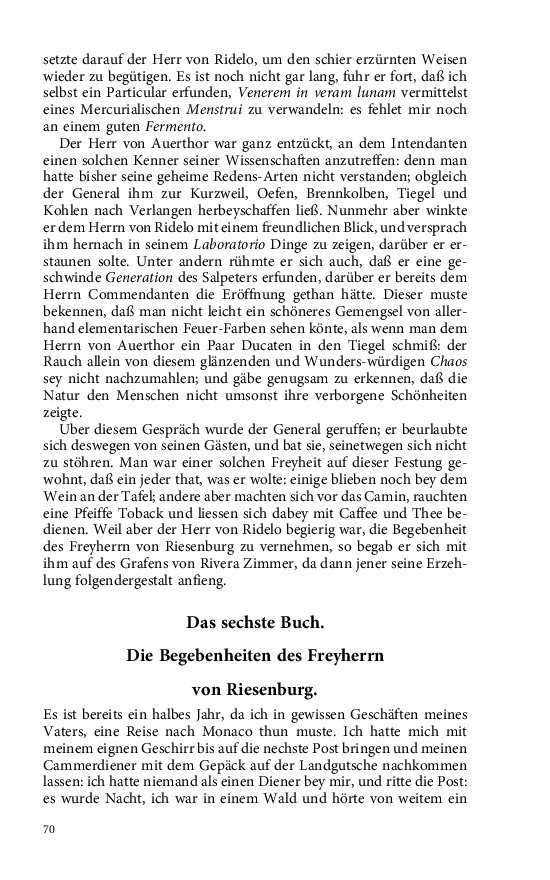 setzte darauf der Herr von Ridelo, um den schier erzürnten Weisen wieder zu begütigen. Es ist noch nicht gar lang, fuhr er fort, daß ich selbst ein Particular erfunden, Venerem in veram lunam vermittelst eines Mercurialischen Menstrui zu verwandeln: es fehlet mir noch an einem guten Fermento.

Der Herr von Auerthor war ganz entzückt, an dem Intendanten einen solchen Kenner seiner Wissenschaften anzutreffen: denn man hatte bisher seine geheime Redens-Arten nicht verstanden; obgleich der General ihm zur Kurzweil, Oefen, Brennkolben, Tiegel und Kohlen nach Verlangen herbeyschaffen ließ. Nunmehr aber winkte er dem Herrn von Ridelo mit einem freundlichen Blick, und versprach ihm hernach in seinem Laboratorio Dinge zu zeigen, darüber er erstaunen solte. Unter andern rühmte er sich auch, daß er eine geschwinde Generation des Salpeters erfunden, darüber er bereits dem Herrn Commendanten die Eröffnung gethan hätte. Dieser muste bekennen, daß man nicht leicht ein schöneres Gemengsel von allerhand elementarischen Feuer-Farben sehen könte, als wenn man dem Herrn von Auerthor ein Paar Ducaten in den Tiegel schmiß: der Rauch allein von diesem glänzenden und Wunders-würdigen Chaos sey nicht nachzumahlen; und gäbe genugsam zu erkennen, daß die Natur den Menschen nicht umsonst ihre verborgene Schönheiten zeigte.

Uber diesem Gespräch wurde der General geruffen; er beurlaubte sich deswegen von seinen Gästen, und bat sie, seinetwegen sich nicht zu stöhren. Man war einer solchen Freyheit auf dieser Festung gewohnt, daß ein jeder that, was er wolte: einige blieben noch bey dem Wein an der Tafel; andere aber machten sich vor das Camin, rauchten eine Pfeiffe Toback und liessen sich dabey mit Caffee und Thee bedienen. Weil aber der Herr von Ridelo begierig war, die Begebenheit des Freyherrn von Riesenburg zu vernehmen, so begab er sich mit ihm auf des Grafens von Rivera Zimmer, da dann jener seine Erzehlung folgendergestalt anfieng.

Das sechste Buch.

Die Begebenheiten des Freyherrn

von Riesenburg.

Es ist bereits ein halbes Jahr, da ich in gewissen Geschäften meines Vaters, eine Reise nach Monaco thun muste. Ich hatte mich mit meinem eignen Geschirr bis auf die nechste Post bringen und meinen Cammerdiener mit dem Gepäck auf der Landgutsche nachkommen lassen: ich hatte niemand als einen Diener bey mir, und ritte die Post: es wurde Nacht, ich war in einem Wald und hörte von weitem ein

70